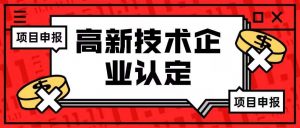 项目申报

高新技术企业认定

项目申报